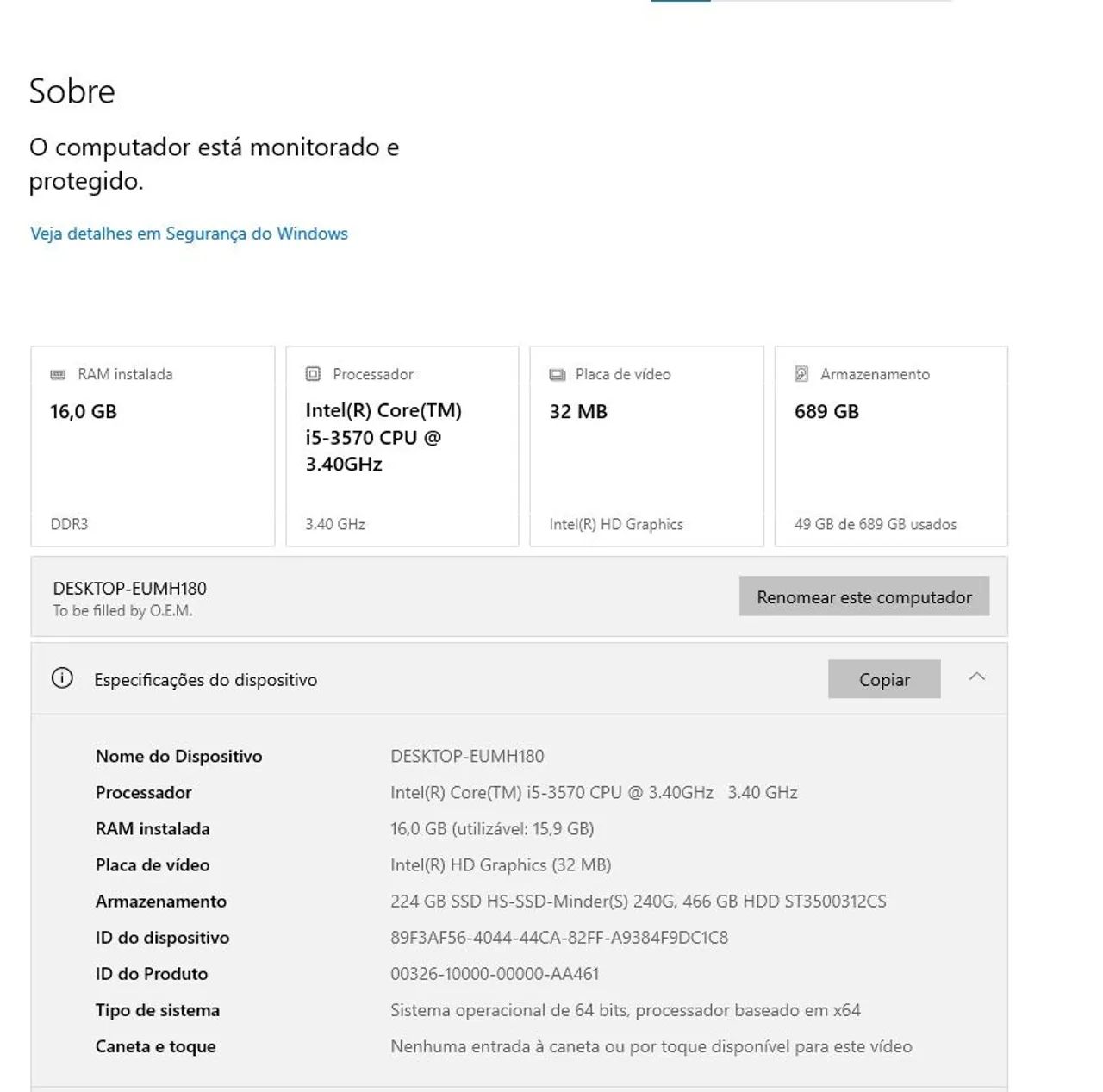 Sobre

O computador está monitorado e protegido.

Veja detalhes em Segurança do Windows

RAM instalada
16,0 GB
DDR3

Processador
Intel(R) Core(TM) i5-3570 CPU @ 3.40GHz
3.40 GHz

Placa de vídeo
32 MB
Intel(R) HD Graphics

Armazenamento
689 GB
49 GB de 689 GB usados

DESKTOP-EUMH180
To be filled by O.E.M.

Renomear este computador

Especificações do dispositivo

Copiar

| | |
|---|---|
| Nome do Dispositivo | DESKTOP-EUMH180 |
| Processador | Intel(R) Core(TM) i5-3570 CPU @ 3.40GHz 3.40 GHz |
| RAM instalada | 16,0 GB (utilizável: 15,9 GB) |
| Placa de vídeo | Intel(R) HD Graphics (32 MB) |
| Armazenamento | 224 GB SSD HS-SSD-Minder(S) 240G, 466 GB HDD ST3500312CS |
| ID do dispositivo | 89F3AF56-4044-44CA-82FF-A9384F9DC1C8 |
| ID do Produto | 00326-10000-00000-AA461 |
| Tipo de sistema | Sistema operacional de 64 bits, processador baseado em x64 |
| Caneta e toque | Nenhuma entrada à caneta ou por toque disponível para este vídeo |